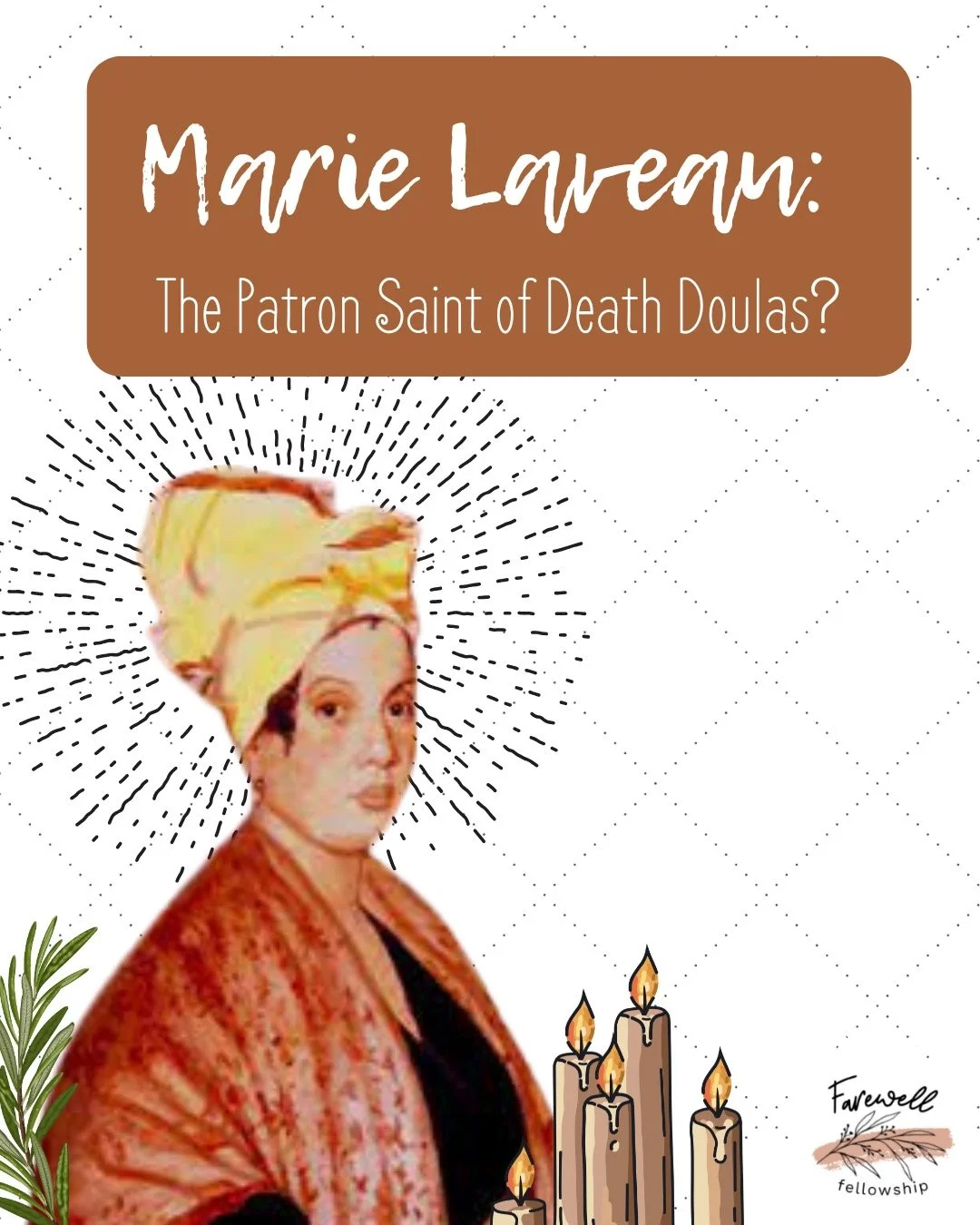 Marie Laveau:

The Patron Saint of Death Doulas?

Farewell
fellowship